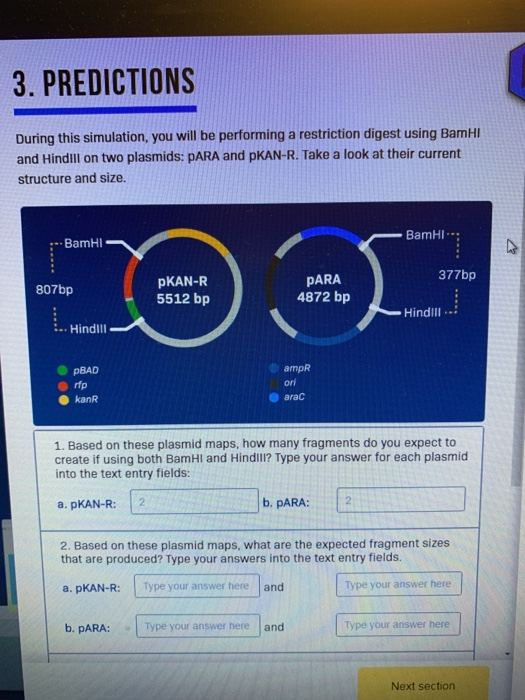 3. PREDICTIONS

During this simulation, you will be performing a restriction digest using BamHI and HindIII on two plasmids: pARA and pKAN-R. Take a look at their current structure and size.

BamHI

807bp

HindIII

pKAN-R
5512 bp

pARA
4872 bp

BamHI

377bp

HindIII

pBAD
rfp
kanR

ampR
ori
araC

1. Based on these plasmid maps, how many fragments do you expect to create if using both BamHI and HindIII? Type your answer for each plasmid into the text entry fields:

a. pKAN-R: 2 b. pARA: 2

2. Based on these plasmid maps, what are the expected fragment sizes that are produced? Type your answers into the text entry fields.

a. pKAN-R: Type your answer here and Type your answer here

b. pARA: Type your answer here and Type your answer here

Next section